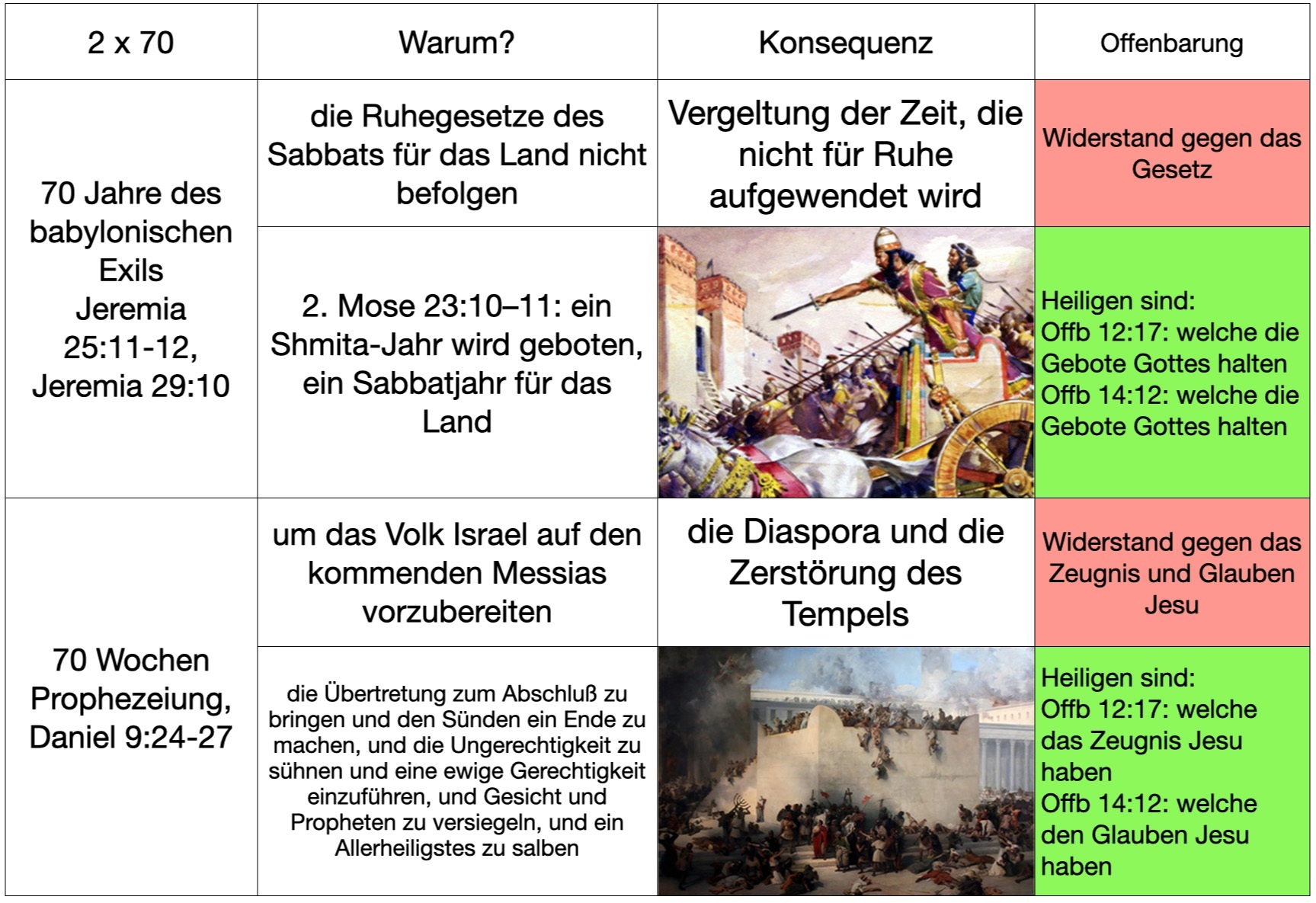 | 2 x 70 | Warum? | Konsequenz | Offenbarung |
|---|---|---|---|
| 70 Jahre des babylonischen Exils Jeremia 25:11-12, Jeremia 29:10 | die Ruhegesetze des Sabbats für das Land nicht befolgen | Vergeltung der Zeit, die nicht für Ruhe aufgewendet wird | Widerstand gegen das Gesetz |
| | 2. Mose 23:10–11: ein Shmita-Jahr wird geboten, ein Sabbatjahr für das Land | | Heiligen sind: Offb 12:17: welche die Gebote Gottes halten Offb 14:12: welche die Gebote Gottes halten |
| 70 Wochen Prophezeiung, Daniel 9:24-27 | um das Volk Israel auf den kommenden Messias vorzubereiten | die Diaspora und die Zerstörung des Tempels | Widerstand gegen das Zeugnis und Glauben Jesu |
| | die Übertretung zum Abschluß zu bringen und den Sünden ein Ende zu machen, und die Ungerechtigkeit zu sühnen und eine ewige Gerechtigkeit einzuführen, und Gesicht und Propheten zu versiegeln, und ein Allerheiligstes zu salben | | Heiligen sind: Offb 12:17: welche das Zeugnis Jesu haben Offb 14:12: welche den Glauben Jesu haben |